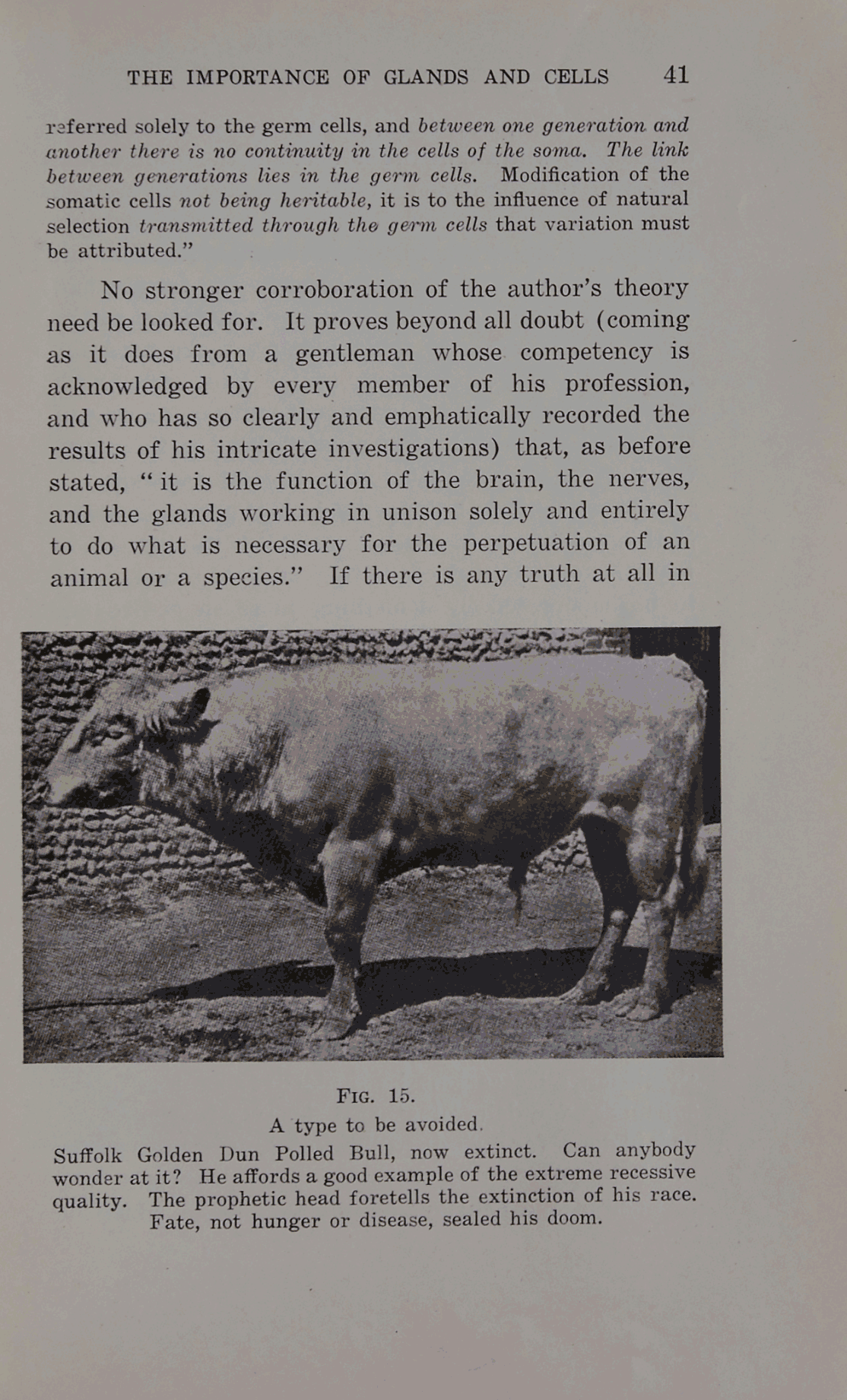 THE IMPORTANCE OF GLANDS AND CELLS 41

referred solely to the germ cells, and between one generation and another there is no continuity in the cells of the soma. The link between generations lies in the germ cells. Modification of the somatic cells not being heritable, it is to the influence of natural selection transmitted through the germ cells that variation must be attributed."

No stronger corroboration of the author's theory need be looked for. It proves beyond all doubt (coming as it does from a gentleman whose competency is acknowledged by every member of his profession, and who has so clearly and emphatically recorded the results of his intricate investigations) that, as before stated, "it is the function of the brain, the nerves, and the glands working in unison solely and entirely to do what is necessary for the perpetuation of an animal or a species." If there is any truth at all in

FIG. 15.
A type to be avoided.
Suffolk Golden Dun Polled Bull, now extinct. Can anybody wonder at it? He affords a good example of the extreme recessive quality. The prophetic head foretells the extinction of his race. Fate, not hunger or disease, sealed his doom.